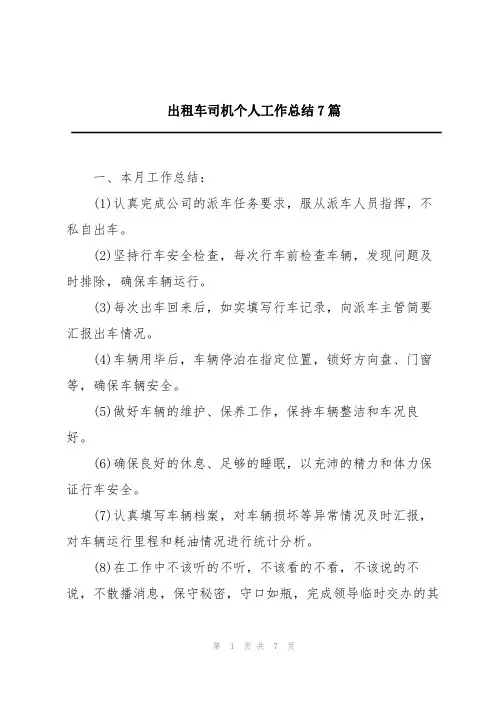 出租车司机个人工作总结7篇

一、本月工作总结：

(1)认真完成公司的派车任务要求，服从派车人员指挥，不私自出车。

(2)坚持行车安全检查，每次行车前检查车辆，发现问题及时排除，确保车辆运行。

(3)每次出车回来后，如实填写行车记录，向派车主管简要汇报出车情况。

(4)车辆用毕后，车辆停泊在指定位置，锁好方向盘、门窗等，确保车辆安全。

(5)做好车辆的维护、保养工作，保持车辆整洁和车况良好。

(6)确保良好的休息、足够的睡眠，以充沛的精力和体力保证行车安全。

(7)认真填写车辆档案，对车辆损坏等异常情况及时汇报，对车辆运行里程和耗油情况进行统计分析。

(8)在工作中不该听的不听，不该看的不看，不该说的不说，不散播消息，保守秘密，守口如瓶，完成领导临时交办的其

第 1 页 共 7 页